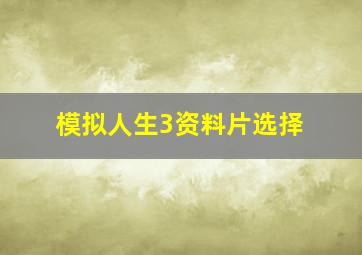 模拟人生3资料片选择